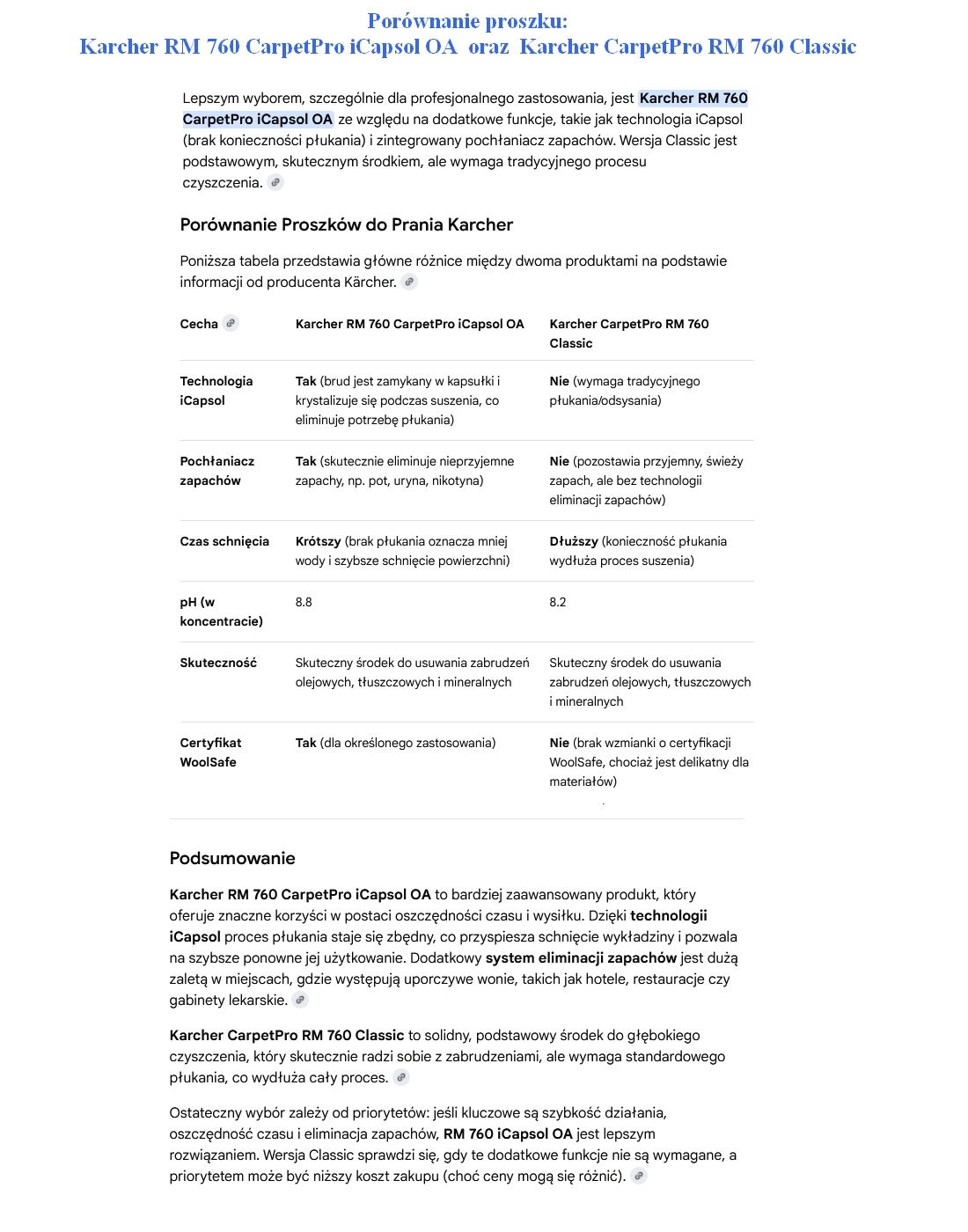 Porównanie proszku:
Karcher RM 760 CarpetPro iCapsol OA oraz Karcher CarpetPro RM 760 Classic

Lepszym wyborem, szczególnie dla profesjonalnego zastosowania, jest Karcher RM 760 CarpetPro iCapsol OA ze względu na dodatkowe funkcje, takie jak technologia iCapsol (brak konieczności płukania) i zintegrowany pochłaniacz zapachów. Wersja Classic jest podstawowym, skutecznym środkiem, ale wymaga tradycyjnego procesu czyszczenia.

Porównanie Proszków do Prania Karcher

Poniższa tabela przedstawia główne różnice między dwoma produktami na podstawie informacji od producenta Kärcher.

| Cecha | Karcher RM 760 CarpetPro iCapsol OA | Karcher CarpetPro RM 760 Classic |
|---|---|---|
| Technologia iCapsol | Tak (brud jest zamykany w kapsułki i krystalizuje się podczas suszenia, co eliminuje potrzebę płukania) | Nie (wymaga tradycyjnego płukania/odsysania) |
| Pochłaniacz zapachów | Tak (skutecznie eliminuje nieprzyjemne zapachy, np. pot, uryna, nikotyna) | Nie (pozostawia przyjemny, świeży zapach, ale bez technologii eliminacji zapachów) |
| Czas schnięcia | Krótszy (brak płukania oznacza mniej wody i szybsze schnięcie powierzchni) | Dłuższy (konieczność płukania wydłuża proces suszenia) |
| pH (w koncentracie) | 8.8 | 8.2 |
| Skuteczność | Skuteczny środek do usuwania zabrudzeń olejowych, tłuszczowych i mineralnych | Skuteczny środek do usuwania zabrudzeń olejowych, tłuszczowych i mineralnych |
| Certyfikat WoolSafe | Tak (dla określonego zastosowania) | Nie (brak wzmianki o certyfikacji WoolSafe, chociaż jest delikatny dla materiałów) |

Podsumowanie

Karcher RM 760 CarpetPro iCapsol OA to bardziej zaawansowany produkt, który oferuje znaczne korzyści w postaci oszczędności czasu i wysiłku. Dzięki technologii iCapsol proces płukania staje się zbędny, co przyspiesza schnięcie wykładziny i pozwala na szybsze ponowne jej użytkowanie. Dodatkowy system eliminacji zapachów jest dużą zaletą w miejscach, gdzie występują uporczywe wonie, takich jak hotele, restauracje czy gabinety lekarskie.

Karcher CarpetPro RM 760 Classic to solidny, podstawowy środek do głębokiego czyszczenia, który skutecznie radzi sobie z zabrudzeniami, ale wymaga standardowego płukania, co wydłuża cały proces.

Ostateczny wybór zależy od priorytetów: jeśli kluczowe są szybkość działania, oszczędność czasu i eliminacja zapachów, RM 760 iCapsol OA jest lepszym rozwiązaniem. Wersja Classic sprawdzi się, gdy te dodatkowe funkcje nie są wymagane, a priorytetem może być niższy koszt zakupu (choć ceny mogą się różnić).